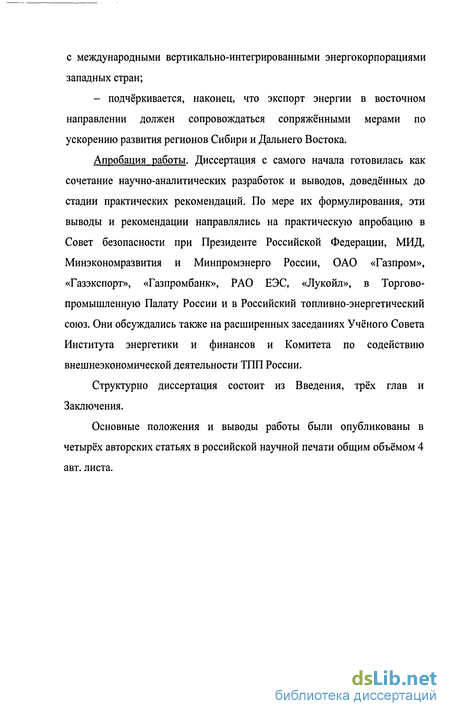 с международными вертикально-интегрированными энергокорпорациями западных стран;

– подчёркивается, наконец, что экспорт энергии в восточном направлении должен сопровождаться сопряжёнными мерами по ускорению развития регионов Сибири и Дальнего Востока.

Апробация работы. Диссертация с самого начала готовилась как сочетание научно-аналитических разработок и выводов, доведённых до стадии практических рекомендаций. По мере их формулирования, эти выводы и рекомендации направлялись на практическую апробацию в Совет безопасности при Президенте Российской Федерации, МИД, Минэкономразвития и Минпромэнерго России, ОАО «Газпром», «Газэкспорт», «Газпромбанк», РАО ЕЭС, «Лукойл», в Торгово-промышленную Палату России и в Российский топливно-энергетический союз. Они обсуждались также на расширенных заседаниях Учёного Совета Института энергетики и финансов и Комитета по содействию внешнеэкономической деятельности ТПП России.

Структурно диссертация состоит из Введения, трёх глав и Заключения.

Основные положения и выводы работы были опубликованы в четырёх авторских статьях в российской научной печати общим объёмом 4 авт. листа.

dsLib.net
библиотека диссертаций